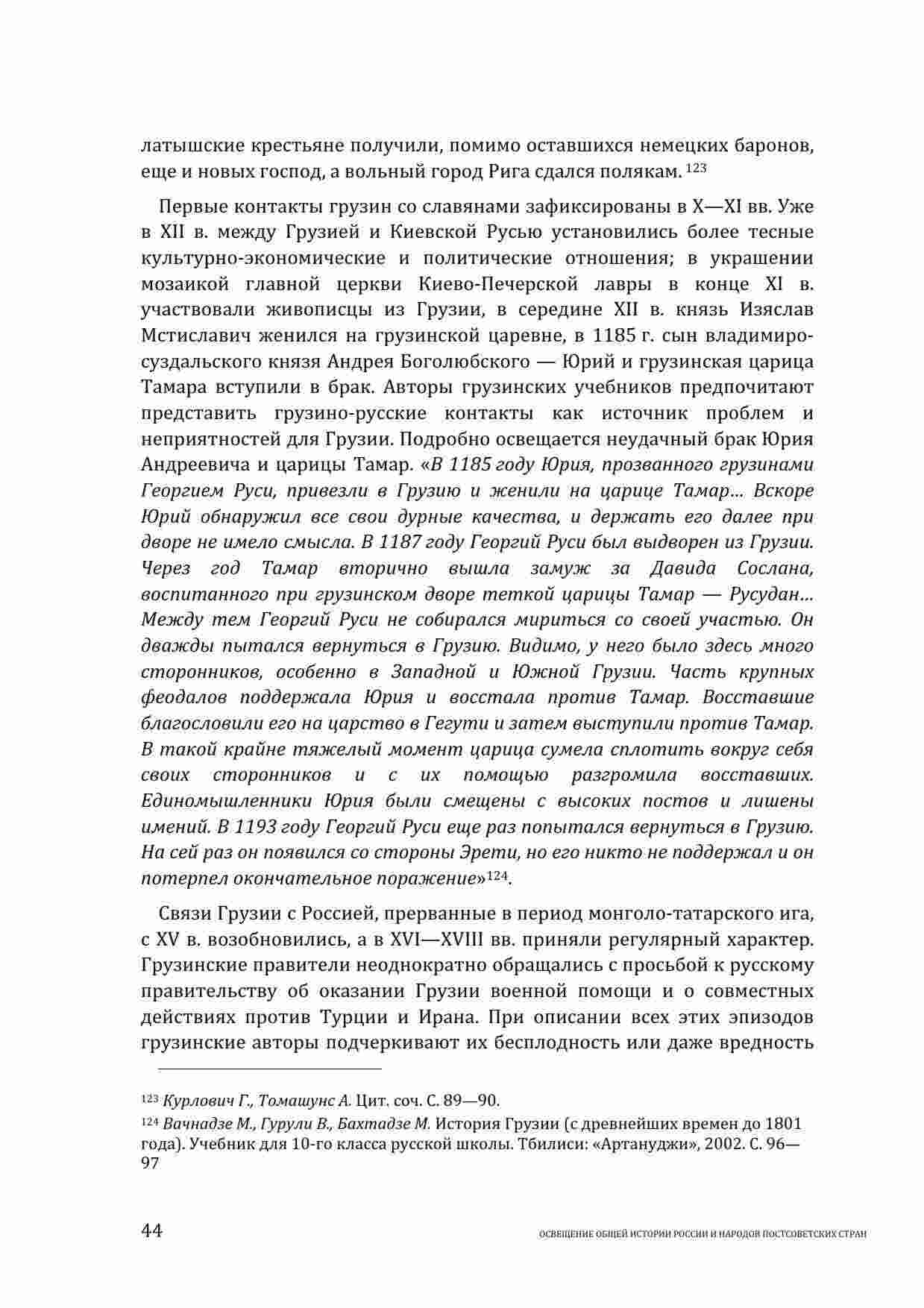 латышские крестьяне получили, помимо оставшихся немецких баронов, еще и новых господ, а вольный город Рига сдался полякам. $^{123}$

Первые контакты грузин со славянами зафиксированы в X—XI вв. Уже в XII в. между Грузией и Киевской Русью установились более тесные культурно-экономические и политические отношения; в украшении мозаикой главной церкви Киево-Печерской лавры в конце XI в. участвовали живописцы из Грузии, в середине XII в. князь Изяслав Мстиславич женился на грузинской царевне, в 1185 г. сын владимиро-суздальского князя Андрея Боголюбского — Юрий и грузинская царица Тамара вступили в брак. Авторы грузинских учебников предпочитают представить грузино-русские контакты как источник проблем и неприятностей для Грузии. Подробно освещается неудачный брак Юрия Андреевича и царицы Тамар. «В 1185 году Юрия, прозванного грузинами Георгием Руси, привезли в Грузию и женили на царице Тамар... Вскоре Юрий обнаружил все свои дурные качества, и держать его далее при дворе не имело смысла. В 1187 году Георгий Руси был выдворен из Грузии. Через год Тамар вторично вышла замуж за Давида Сослана, воспитанного при грузинском дворе теткой царицы Тамар — Русудан... Между тем Георгий Руси не собирался мириться со своей участью. Он дважды пытался вернуться в Грузию. Видимо, у него было здесь много сторонников, особенно в Западной и Южной Грузии. Часть крупных феодалов поддержала Юрия и восстала против Тамар. Восставшие благословили его на царство в Гегути и затем выступили против Тамар. В такой крайне тяжелый момент царица сумела сплотить вокруг себя своих сторонников и с их помощью разгромила восставших. Единомышленники Юрия были смещены с высоких постов и лишены имений. В 1193 году Георгий Руси еще раз попытался вернуться в Грузию. На сей раз он появился со стороны Эрети, но его никто не поддержал и он потерпел окончательное поражение»$^{124}$.

Связи Грузии с Россией, прерванные в период монголо-татарского ига, с XV в. возобновились, а в XVI—XVIII вв. приняли регулярный характер. Грузинские правители неоднократно обращались с просьбой к русскому правительству об оказании Грузии военной помощи и о совместных действиях против Турции и Ирана. При описании всех этих эпизодов грузинские авторы подчеркивают их бесплодность или даже вредность

$^{123}$ Курлович Г., Томашунс А. Цит. соч. С. 89—90.
$^{124}$ Вачнадзе М., Гурули В., Бахтадзе М. История Грузии (с древнейших времен до 1801 года). Учебник для 10-го класса русской школы. Тбилиси: «Артануджи», 2002. С. 96—97

44 ОСВЕЩЕНИЕ ОБЩЕЙ ИСТОРИИ РОССИИ И НАРОДОВ ПОСТСОВЕТСКИХ СТРАН